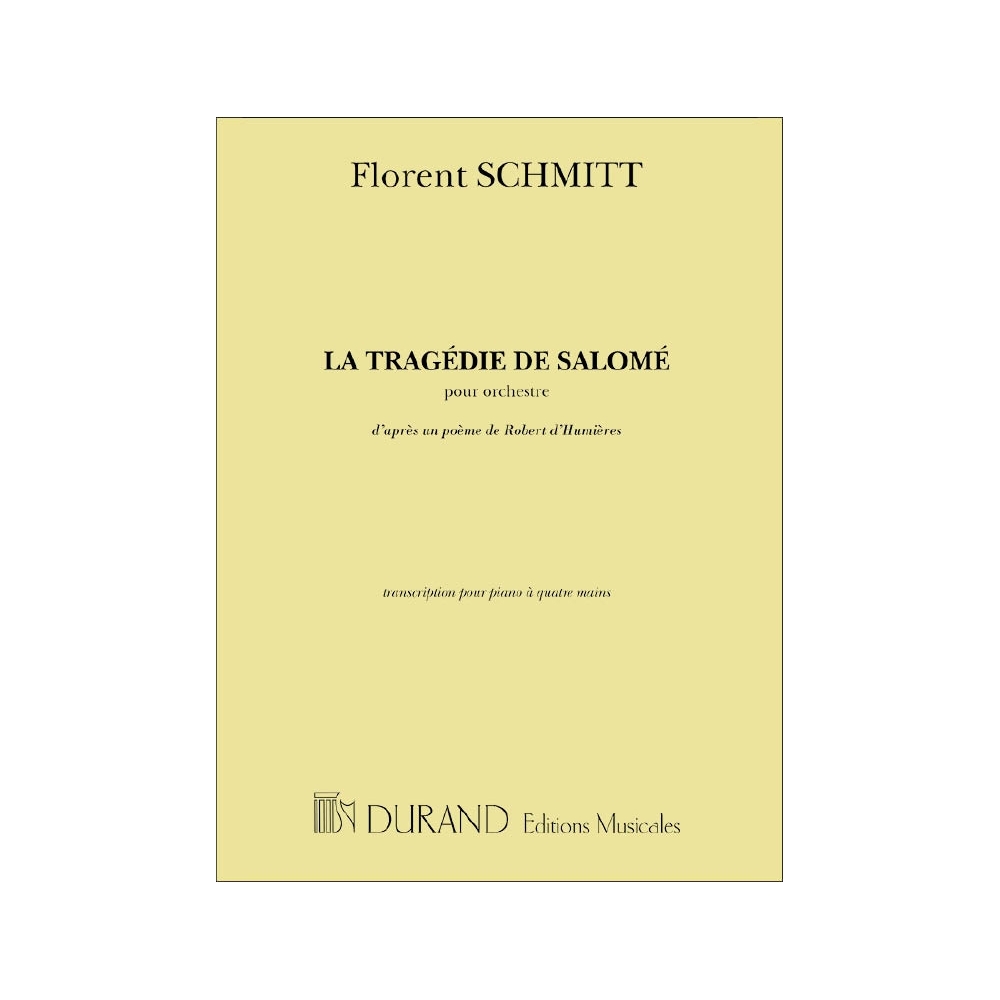 Florent SCHMITT

LA TRAGÉDIE DE SALOMÉ
pour orchestre

d'après un poème de Robert d'Humières

transcription pour piano à quatre mains

DURAND Editions Musicales